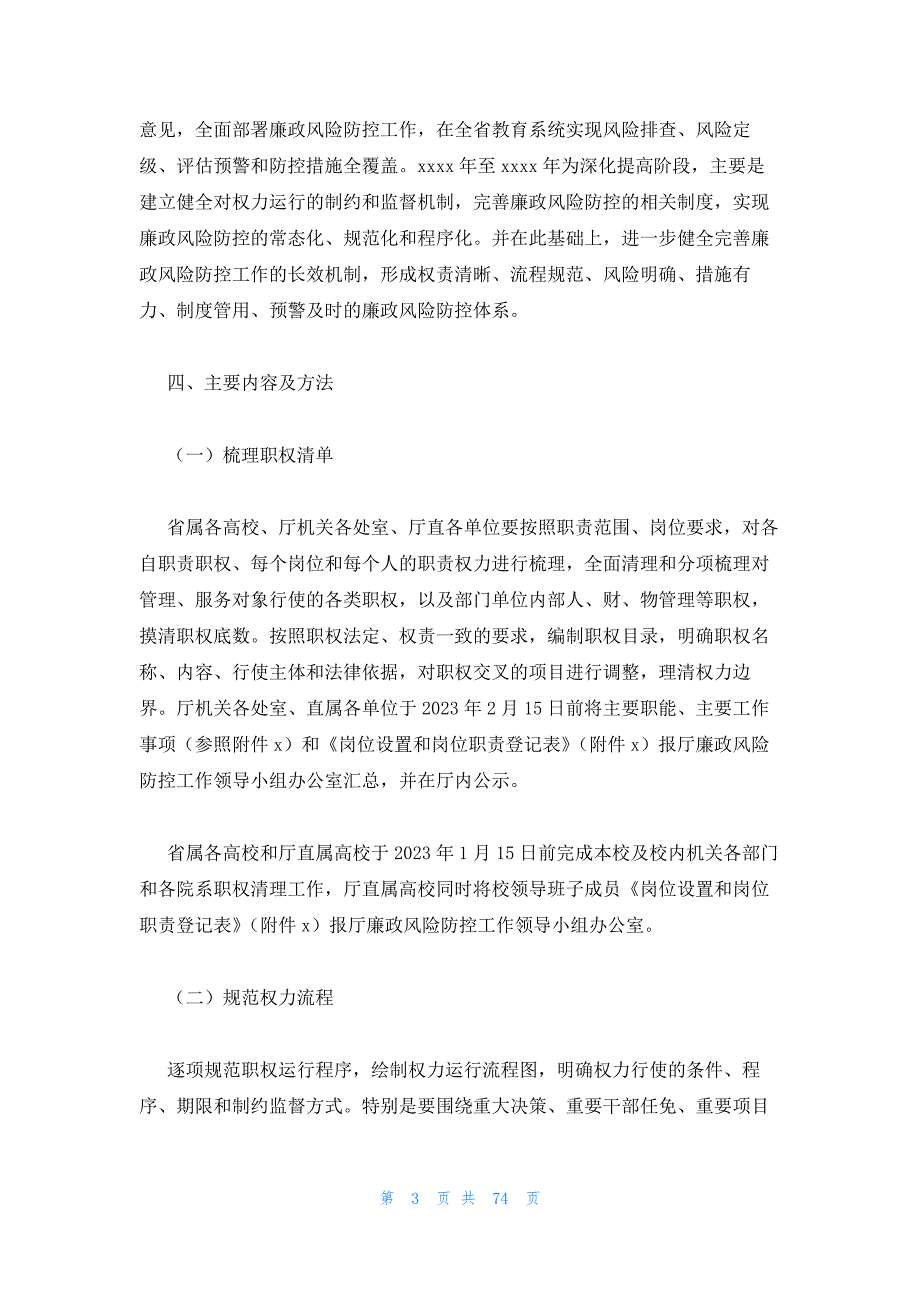 意见，全面部署廉政风险防控工作，在全省教育系统实现风险排查、风险定级、评估预警和防控措施全覆盖。xxxx 年至 xxxx 年为深化提高阶段，主要是建立健全对权力运行的制约和监督机制，完善廉政风险防控的相关制度，实现廉政风险防控的常态化、规范化和程序化。并在此基础上，进一步健全完善廉政风险防控工作的长效机制，形成权责清晰、流程规范、风险明确、措施有力、制度管用、预警及时的廉政风险防控体系。

四、主要内容及方法

（一）梳理职权清单

省属各高校、厅机关各处室、厅直各单位要按照职责范围、岗位要求，对各自职责职权、每个岗位和每个人的职责权力进行梳理，全面清理和分项梳理对管理、服务对象行使的各类职权，以及部门单位内部人、财、物管理等职权，摸清职权底数。按照职权法定、权责一致的要求，编制职权目录，明确职权名称、内容、行使主体和法律依据，对职权交叉的项目进行调整，理清权力边界。厅机关各处室、直属各单位于 2023 年 2 月 15 日前将主要职能、主要工作事项（参照附件 x）和《岗位设置和岗位职责登记表》（附件 x）报厅廉政风险防控工作领导小组办公室汇总，并在厅内公示。

省属各高校和厅直属高校于 2023 年 1 月 15 日前完成本校及校内机关各部门和各院系职权清理工作，厅直属高校同时将校领导班子成员《岗位设置和岗位职责登记表》（附件 x）报厅廉政风险防控工作领导小组办公室。

（二）规范权力流程

逐项规范职权运行程序，绘制权力运行流程图，明确权力行使的条件、程序、期限和制约监督方式。特别是要围绕重大决策、重要干部任免、重要项目

第 3 页 共 74 页